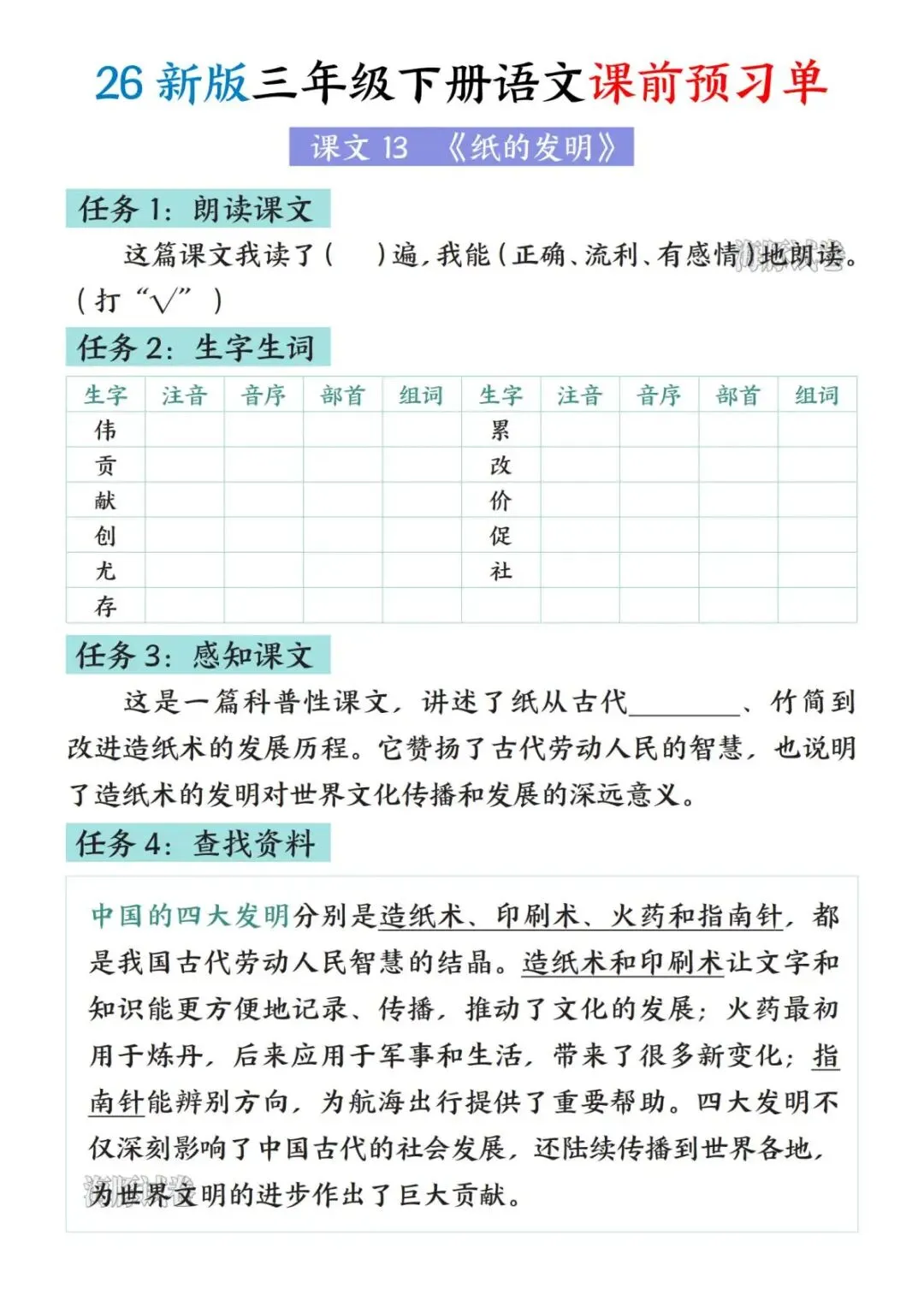 26 新版三年级下册语文课前预习单

课文 13 《纸的发明》

任务 1：朗读课文

这篇课文我读了（ ）遍，我能（正确、流利、有感情）地朗读。（打“√”）

任务 2：生字生词

| 生字 | 注音 | 音序 | 部首 | 组词 | 生字 | 注音 | 音序 | 部首 | 组词 |
|---|---|---|---|---|---|---|---|---|---|
| 伟 | | | | | 累 | | | | |
| 贡 | | | | | 改 | | | | |
| 献 | | | | | 价 | | | | |
| 创 | | | | | 促 | | | | |
| 尤 | | | | | 社 | | | | |
| 存 | | | | | | | | | |

任务 3：感知课文

这是一篇科普性课文，讲述了纸从古代________、竹简到改进造纸术的发展历程。它赞扬了古代劳动人民的智慧，也说明了造纸术的发明对世界文化传播和发展的深远意义。

任务 4：查找资料

中国的四大发明分别是造纸术、印刷术、火药和指南针，都是我国古代劳动人民智慧的结晶。造纸术和印刷术让文字和知识能更方便地记录、传播，推动了文化的发展；火药最初用于炼丹，后来应用于军事和生活，带来了很多新变化；指南针能辨别方向，为航海出行提供了重要帮助。四大发明不仅深刻影响了中国古代的社会发展，还陆续传播到世界各地，为世界文明的进步作出了巨大贡献。